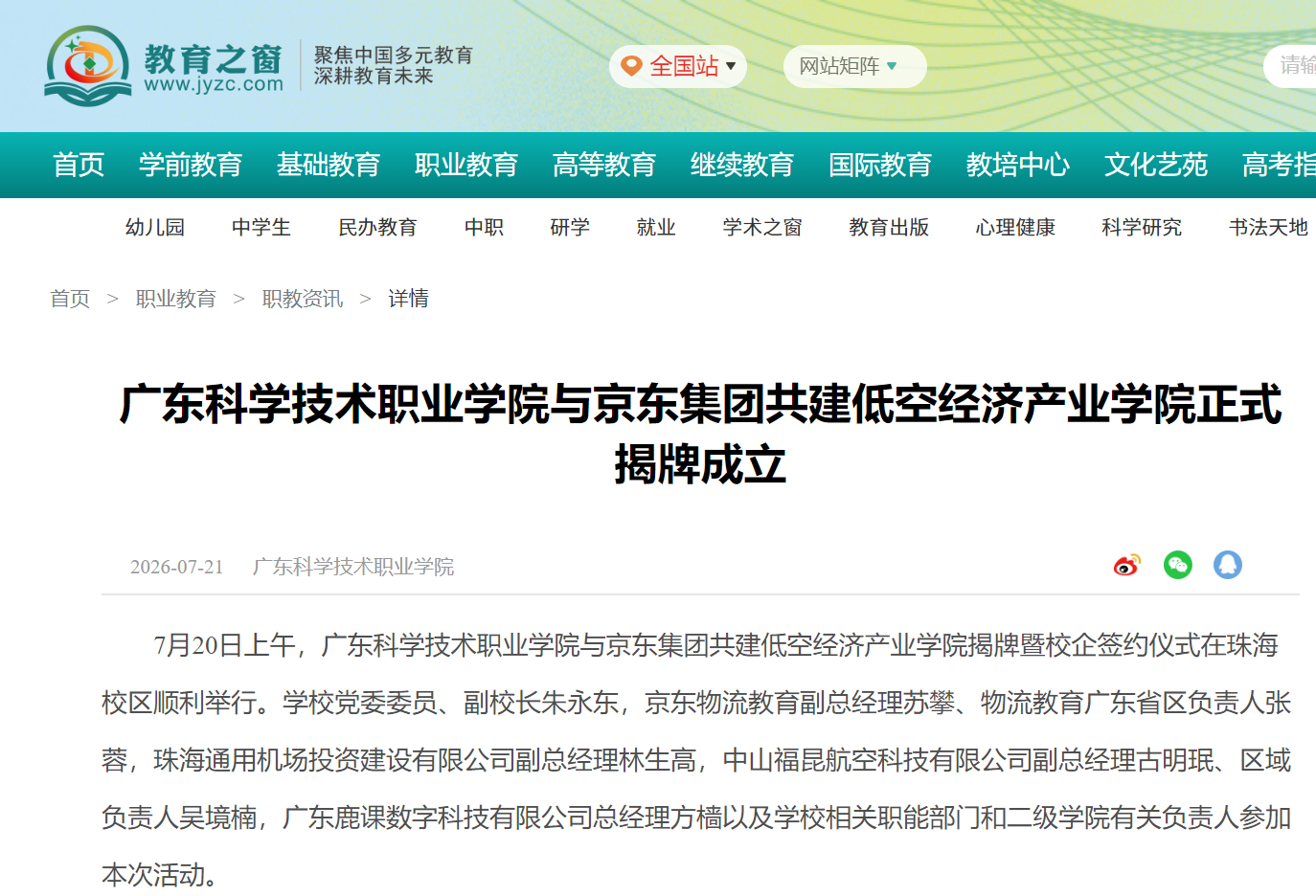 教育之窗
www.jyzc.com
聚焦中国多元教育
深耕教育未来

全国站
网站矩阵
请输

首页 学前教育 基础教育 职业教育 高等教育 继续教育 国际教育 教培中心 文化艺苑 高考指

幼儿园 中学生 民办教育 中职 研学 就业 学术之窗 教育出版 心理健康 科学研究 书法天地

首页 > 职业教育 > 职教资讯 > 详情

广东科学技术职业学院与京东集团共建低空经济产业学院正式揭牌成立

2026-07-21 广东科学技术职业学院

7月20日上午，广东科学技术职业学院与京东集团共建低空经济产业学院揭牌暨校企签约仪式在珠海校区顺利举行。学校党委委员、副校长朱永东，京东物流教育副总经理苏攀、物流教育广东省区负责人张蓉，珠海通用机场投资建设有限公司副总经理林生高，中山福昆航空科技有限公司副总经理古明珉、区域负责人吴境楠，广东鹿课数字科技有限公司总经理方樯以及学校相关职能部门和二级学院有关负责人参加本次活动。